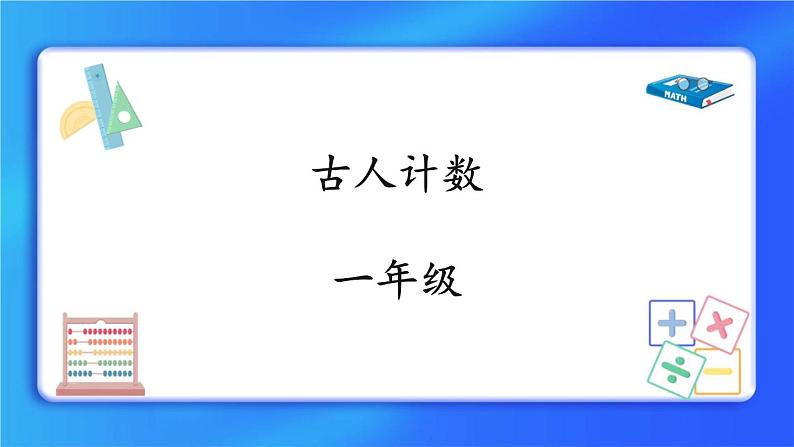 MATH

古人计数

一年级